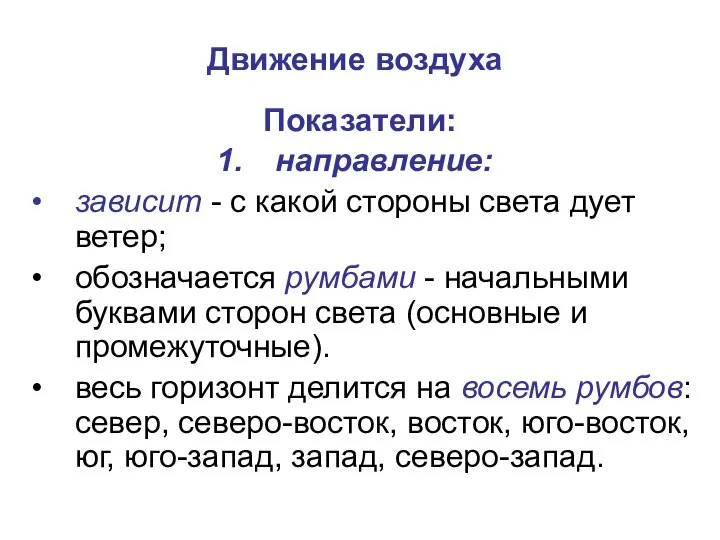 Движение воздуха

Показатели:

1. направление:

• зависит - с какой стороны света дует ветер;

• обозначается румбами - начальными буквами сторон света (основные и промежуточные).

• весь горизонт делится на восемь румбов: север, северо-восток, восток, юго-восток, юг, юго-запад, запад, северо-запад.